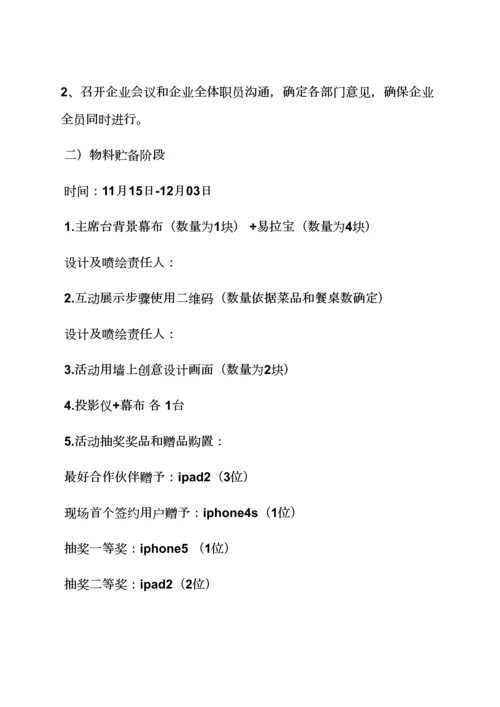 2、召开企业会议和企业全体职员沟通，确定各部门意见，确保企业全员同时进行。

二）物料贮备阶段

时间：11月15日-12月03日

1.主席台背景幕布（数量为1块） +易拉宝（数量为4块）

设计及喷绘责任人：

2.互动展示步骤使用二维码（数量依据菜品和餐桌数确定）

设计及喷绘责任人：

3.活动用墙上创意设计画面（数量为2块）

4.投影仪+幕布 各 1台

5.活动抽奖奖品和赠品购置：

最好合作伙伴赠予：ipad2（3位）

现场首个签约用户赠予：iphone4s（1位）

抽奖一等奖：iphone5 （1位）

抽奖二等奖：ipad2（2位）